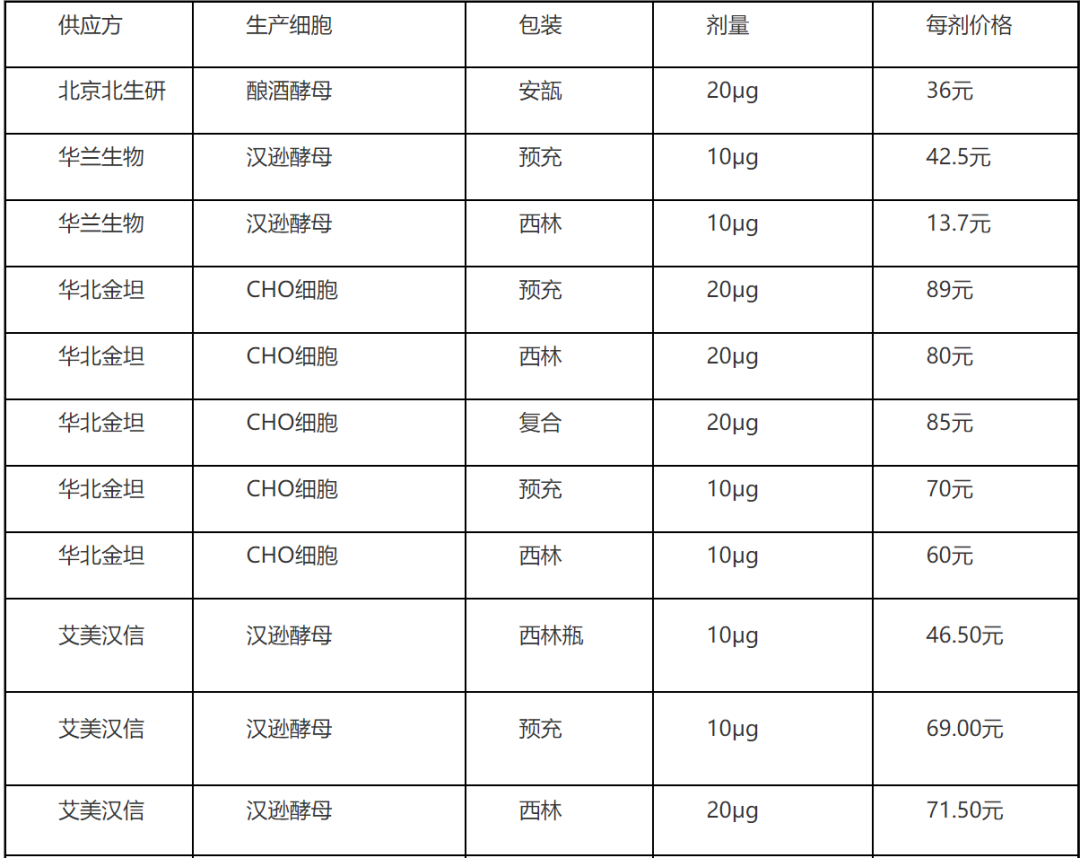 | 供应方 | 生产细胞 | 包装 | 剂量 | 每剂价格 |
|---|---|---|---|---|
| 北京北生研 | 酿酒酵母 | 安瓿 | 20μg | 36元 |
| 华兰生物 | 汉逊酵母 | 预充 | 10μg | 42.5元 |
| 华兰生物 | 汉逊酵母 | 西林 | 10μg | 13.7元 |
| 华北金坦 | CHO细胞 | 预充 | 20μg | 89元 |
| 华北金坦 | CHO细胞 | 西林 | 20μg | 80元 |
| 华北金坦 | CHO细胞 | 复合 | 20μg | 85元 |
| 华北金坦 | CHO细胞 | 预充 | 10μg | 70元 |
| 华北金坦 | CHO细胞 | 西林 | 10μg | 60元 |
| 艾美汉信 | 汉逊酵母 | 西林瓶 | 10μg | 46.50元 |
| 艾美汉信 | 汉逊酵母 | 预充 | 10μg | 69.00元 |
| 艾美汉信 | 汉逊酵母 | 西林 | 20μg | 71.50元 |